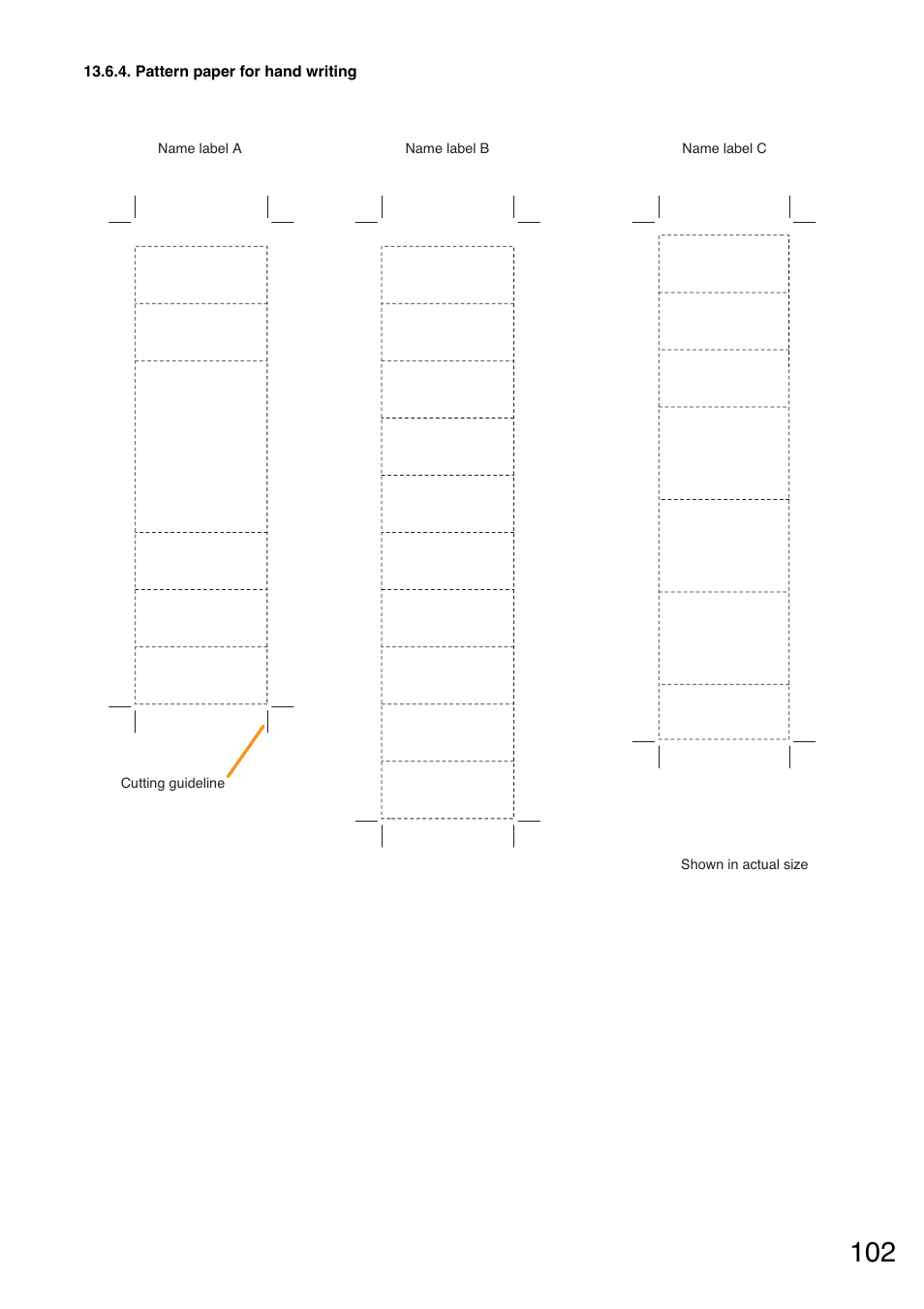 13.6.4. Pattern paper for hand writing

Name label A

Name label B

Name label C

Cutting guideline

Shown in actual size

102